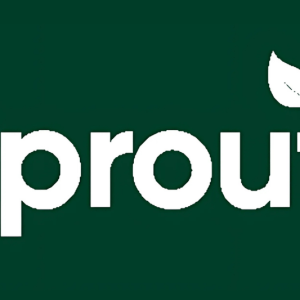 prou